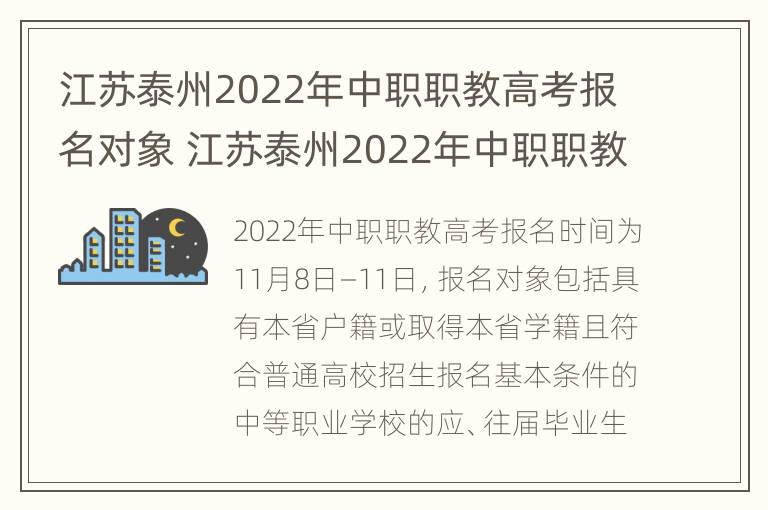 江苏泰州2022年中职职教高考报名对象 江苏泰州2022年中职职教

2022年中职职教高考报名时间为11月8日–11日，报名对象包括具有本省户籍或取得本省学籍且符合普通高校招生报名基本条件的中等职业学校的应、往届毕业生